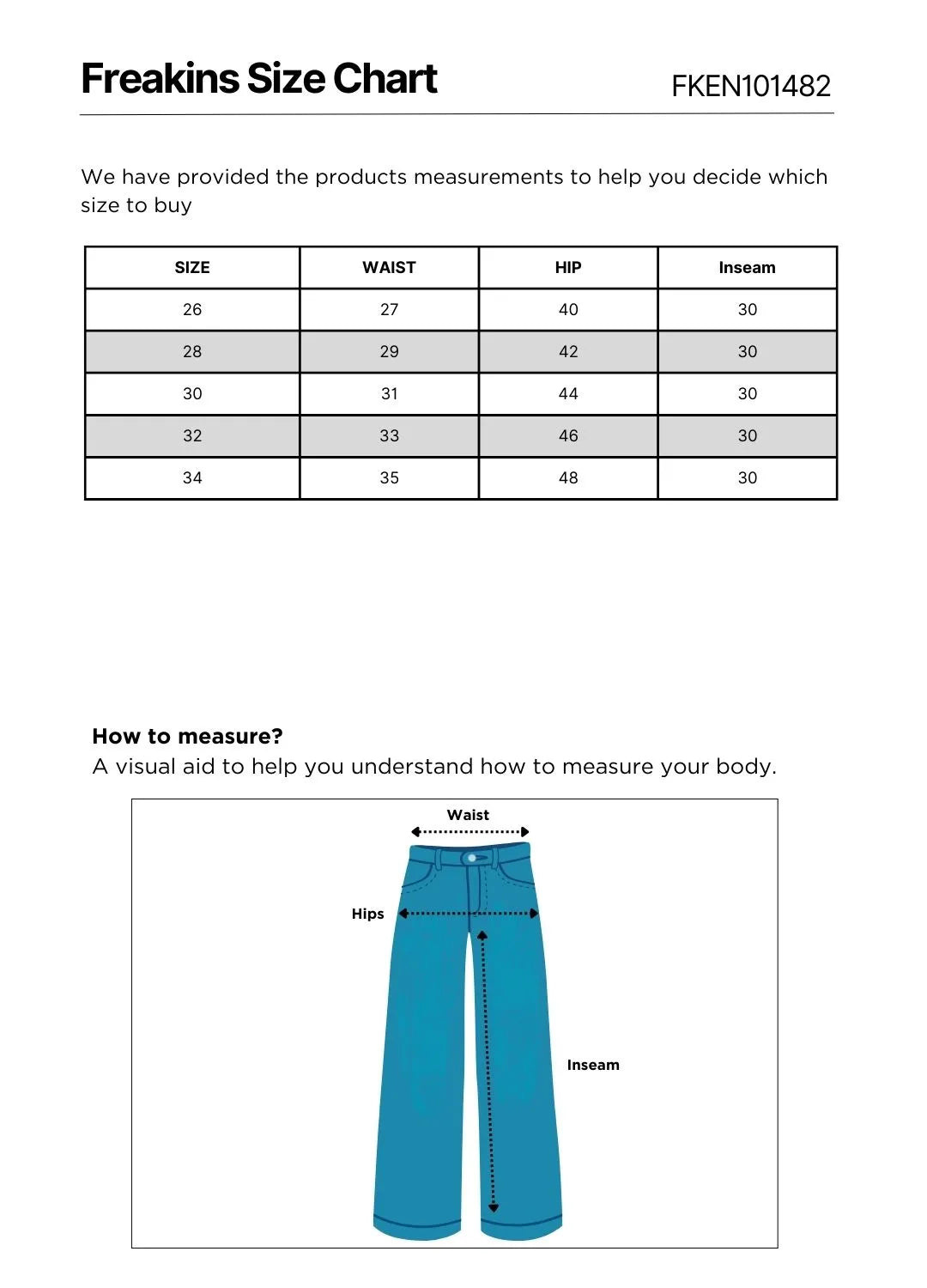 Freakins Size Chart

FKEN101482

We have provided the products measurements to help you decide which size to buy

| SIZE | WAIST | HIP | Inseam |
|---|---|---|---|
| 26 | 27 | 40 | 30 |
| 28 | 29 | 42 | 30 |
| 30 | 31 | 44 | 30 |
| 32 | 33 | 46 | 30 |
| 34 | 35 | 48 | 30 |

How to measure?
A visual aid to help you understand how to measure your body.

Waist
Hips
Inseam